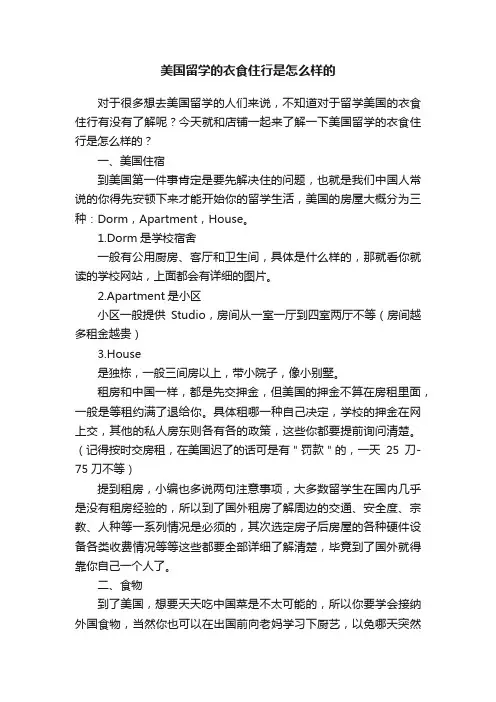 美国留学的衣食住行是怎么样的

对于很多想去美国留学的人们来说，不知道对于留学美国的衣食住行有没有了解呢？今天就和店铺一起来了解一下美国留学的衣食住行是怎么样的？

一、美国住宿

到美国第一件事肯定是要先解决住的问题，也就是我们中国人常说的你得先安顿下来才能开始你的留学生活，美国的房屋大概分为三种：Dorm，Apartment，House。

1.Dorm 是学校宿舍

一般有公用厨房、客厅和卫生间，具体是什么样的，那就看你就读的学校网站，上面都会有详细的图片。

2.Apartment 是小区

小区一般提供 Studio，房间从一室一厅到四室两厅不等（房间越多租金越贵）

3.House

是独栋，一般三间房以上，带小院子，像小别墅。

租房和中国一样，都是先交押金，但美国的押金不算在房租里面，一般是等租约满了退给你。具体租哪一种自己决定，学校的押金在网上交，其他的私人房东则各有各的政策，这些你都要提前询问清楚。（记得按时交房租，在美国迟了的话可是有"罚款"的，一天 25 刀-75 刀不等）

提到租房，小编也多说两句注意事项，大多数留学生在国内几乎是没有租房经验的，所以到了国外租房了解周边的交通、安全度、宗教、人种等一系列情况是必须的，其次选定房子后房屋的各种硬件设备各类收费情况等等这些都要全部详细了解清楚，毕竟到了国外就得靠你自己一个人了。

二、食物

到了美国，想要天天吃中国菜是不太可能的，所以你要学会接纳外国食物，当然你也可以在出国前向老妈学习下厨艺，以免哪天突然